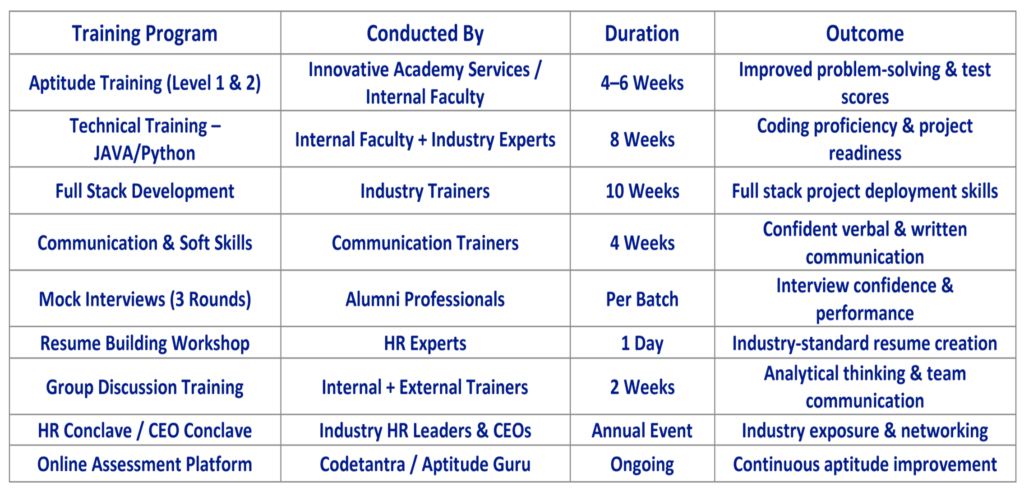 | Training Program | Conducted By | Duration | Outcome |
|---|---|---|---|
| Aptitude Training (Level 1 & 2) | Innovative Academy Services / Internal Faculty | 4–6 Weeks | Improved problem-solving & test scores |
| Technical Training – JAVA/Python | Internal Faculty + Industry Experts | 8 Weeks | Coding proficiency & project readiness |
| Full Stack Development | Industry Trainers | 10 Weeks | Full stack project deployment skills |
| Communication & Soft Skills | Communication Trainers | 4 Weeks | Confident verbal & written communication |
| Mock Interviews (3 Rounds) | Alumni Professionals | Per Batch | Interview confidence & performance |
| Resume Building Workshop | HR Experts | 1 Day | Industry-standard resume creation |
| Group Discussion Training | Internal + External Trainers | 2 Weeks | Analytical thinking & team communication |
| HR Conclave / CEO Conclave | Industry HR Leaders & CEOs | Annual Event | Industry exposure & networking |
| Online Assessment Platform | Codetantra / Aptitude Guru | Ongoing | Continuous aptitude improvement |